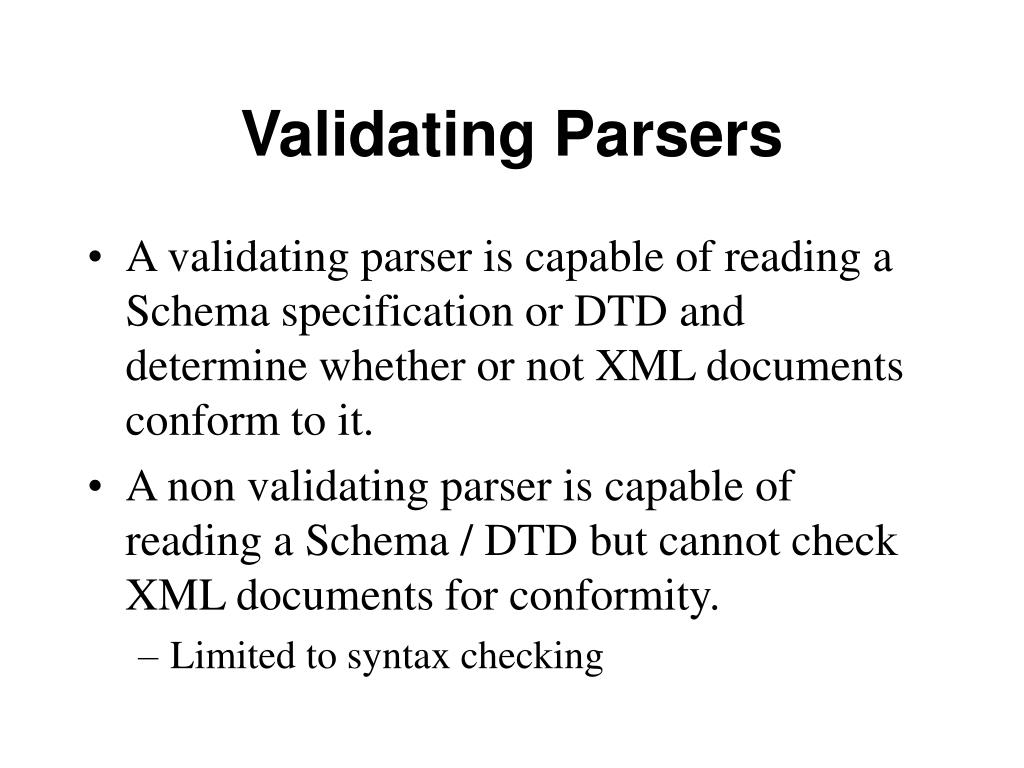 Validating Parsers

• A validating parser is capable of reading a Schema specification or DTD and determine whether or not XML documents conform to it.

• A non validating parser is capable of reading a Schema / DTD but cannot check XML documents for conformity.

– Limited to syntax checking